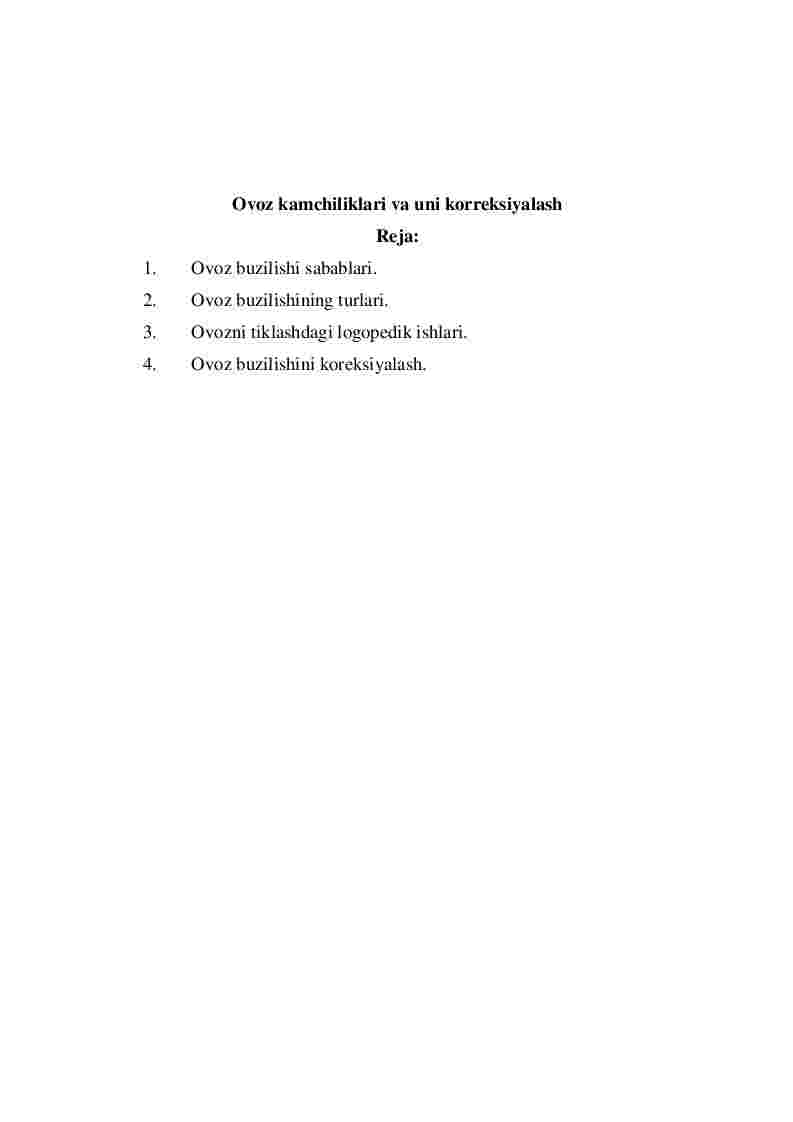 Ovoz kamchiliklari va uni korreksiyalash
Reja:

1. Ovoz buzilishi sabablari.
2. Ovoz buzilishining turlari.
3. Ovozni tiklashdagi logopedik ishlari.
4. Ovoz buzilishini koreksiyalash.